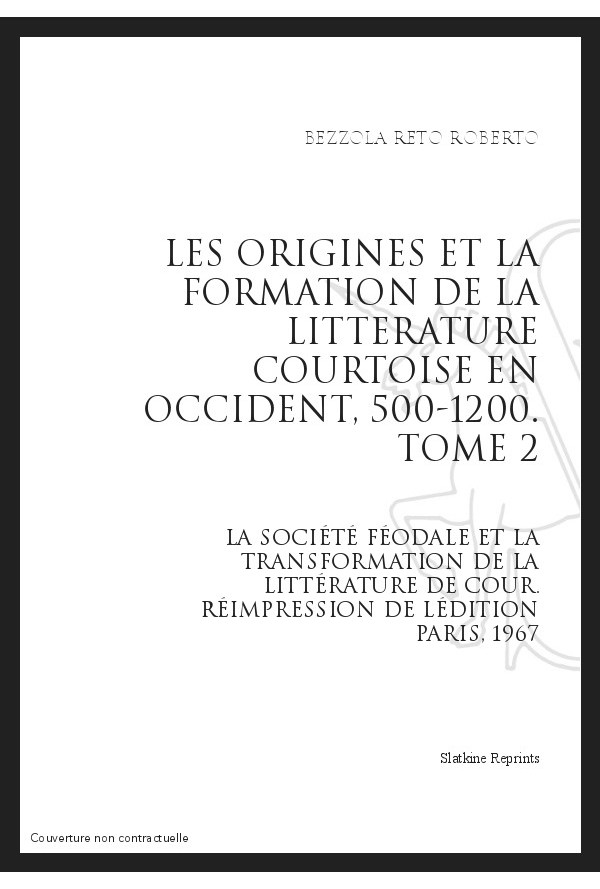 BEZZOLA RETO ROBERTO

LES ORIGINES ET LA FORMATION DE LA LITTERATURE COURTOISE EN OCCIDENT, 500-1200. TOME 2

LA SOCIÉTÉ FÉODALE ET LA TRANSFORMATION DE LA LITTÉRATURE DE COUR. RÉIMPRESSION DE LÉDITION PARIS, 1967

Slatkine Reprints

Couverture non contractuelle